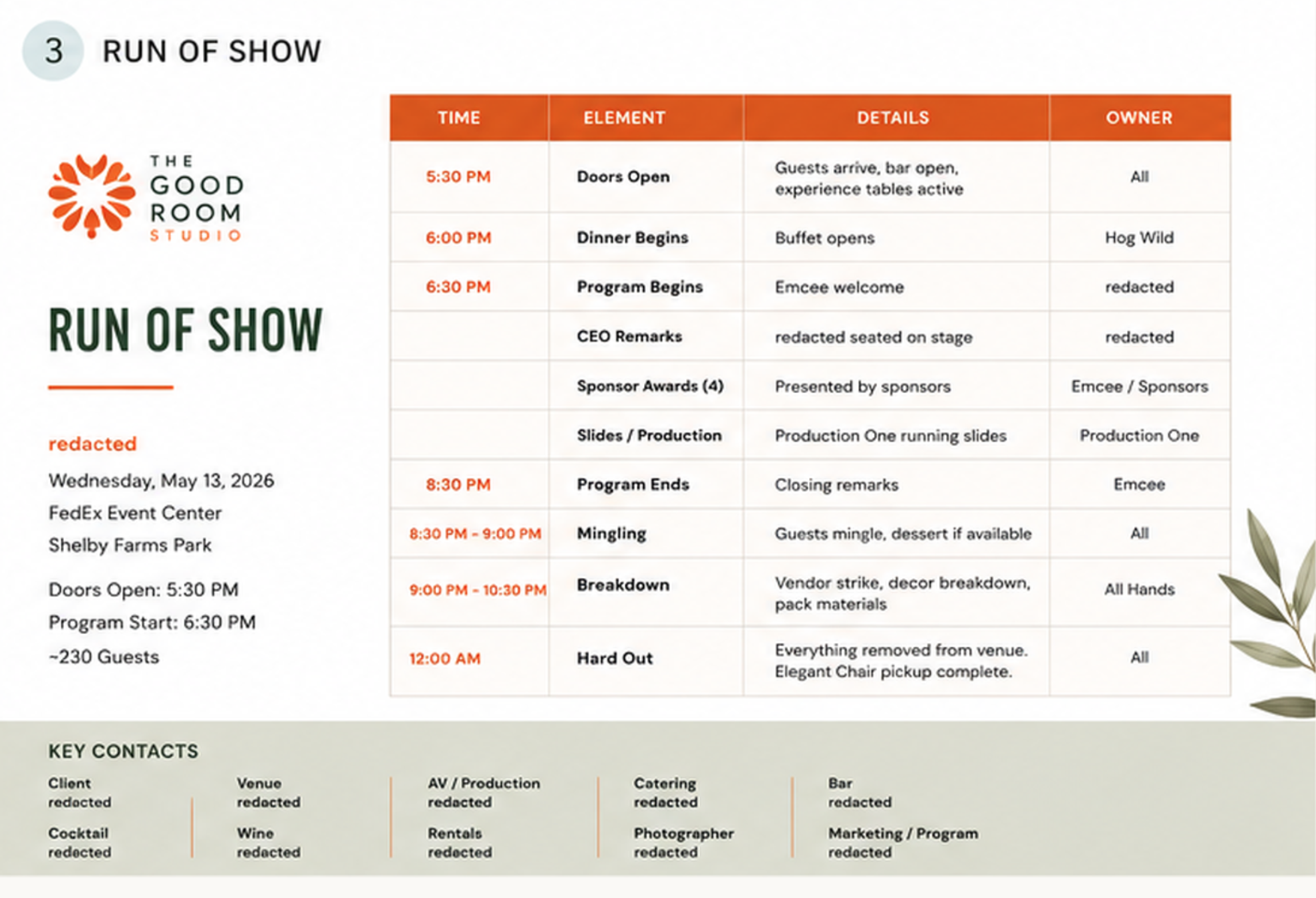 3 RUN OF SHOW

THE GOOD ROOM STUDIO

RUN OF SHOW

redacted

Wednesday, May 13, 2026

FedEx Event Center

Shelby Farms Park

Doors Open: 5:30 PM

Program Start: 6:30 PM

~230 Guests

| TIME | ELEMENT | DETAILS | OWNER |
|---|---|---|---|
| 5:30 PM | Doors Open | Guests arrive, bar open, experience tables active | All |
| 6:00 PM | Dinner Begins | Buffet opens | Hog Wild |
| 6:30 PM | Program Begins | Emcee welcome | redacted |
| | CEO Remarks | redacted seated on stage | redacted |
| | Sponsor Awards (4) | Presented by sponsors | Emcee / Sponsors |
| | Slides / Production | Production One running slides | Production One |
| 8:30 PM | Program Ends | Closing remarks | Emcee |
| 8:30 PM - 9:00 PM | Mingling | Guests mingle, dessert if available | All |
| 9:00 PM - 10:30 PM | Breakdown | Vendor strike, decor breakdown, pack materials | All Hands |
| 12:00 AM | Hard Out | Everything removed from venue. Elegant Chair pickup complete. | All |

KEY CONTACTS

Client
redacted

Cocktail
redacted

Venue
redacted

Wine
redacted

AV / Production
redacted

Rentals
redacted

Catering
redacted

Photographer
redacted

Bar
redacted

Marketing / Program
redacted